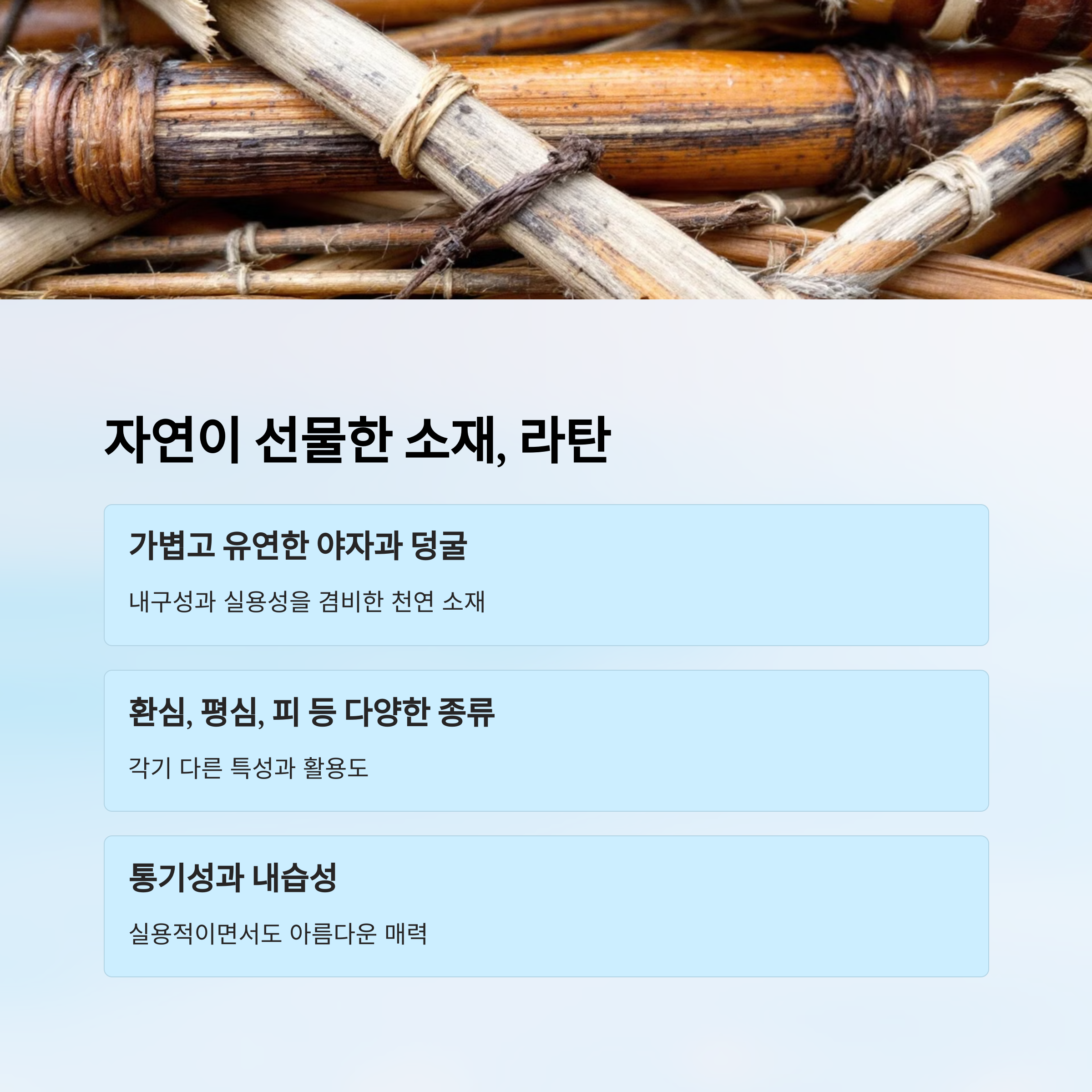 자연이 선물한 소재, 라탄

가볍고 유연한 야자과 덩굴

내구성과 실용성을 겸비한 천연 소재

환심, 평심, 피 등 다양한 종류

각기 다른 특성과 활용도

통기성과 내습성

실용적이면서도 아름다운 매력